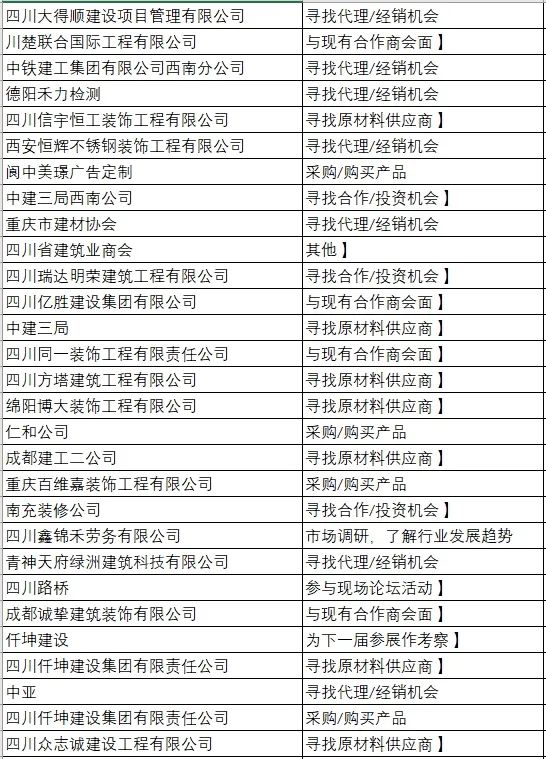 | 四川大得顺建设项目管理有限公司 | 寻找代理/经销机会 |
|---|---|
| 川楚联合国际工程有限公司 | 与现有合作商会面】 |
| 中铁建工集团有限公司西南分公司 | 寻找代理/经销机会 |
| 德阳禾力检测 | 寻找代理/经销机会 |
| 四川信宇恒工装饰工程有限公司 | 寻找原材料供应商】 |
| 西安恒辉不锈钢装饰工程有限公司 | 寻找代理/经销机会 |
| 阆中美璟广告定制 | 采购/购买产品 |
| 中建三局西南公司 | 寻找合作/投资机会】 |
| 重庆市建材协会 | 寻找代理/经销机会 |
| 四川省建筑业商会 | 其他】 |
| 四川瑞达明荣建筑工程有限公司 | 寻找合作/投资机会】 |
| 四川亿胜建设集团有限公司 | 与现有合作商会面】 |
| 中建三局 | 寻找原材料供应商】 |
| 四川同一装饰工程有限责任公司 | 与现有合作商会面】 |
| 四川方塔建筑工程有限公司 | 寻找原材料供应商】 |
| 绵阳博大装饰工程有限公司 | 寻找原材料供应商】 |
| 仁和公司 | 采购/购买产品 |
| 成都建工二公司 | 寻找原材料供应商】 |
| 重庆百维嘉装饰工程有限公司 | 采购/购买产品 |
| 南充装修公司 | 寻找合作/投资机会】 |
| 四川鑫锦禾劳务有限公司 | 市场调研，了解行业发展趋势 |
| 青神天府绿洲建筑科技有限公司 | 寻找代理/经销机会 |
| 四川路桥 | 参与现场论坛活动】 |
| 成都诚挚建筑装饰有限公司 | 与现有合作商会面】 |
| 仟坤建设 | 为下一届参展作考察】 |
| 四川仟坤建设集团有限责任公司 | 寻找原材料供应商】 |
| 中亚 | 寻找代理/经销机会 |
| 四川仟坤建设集团有限责任公司 | 采购/购买产品 |
| 四川众志诚建设工程有限公司 | 寻找原材料供应商】 |